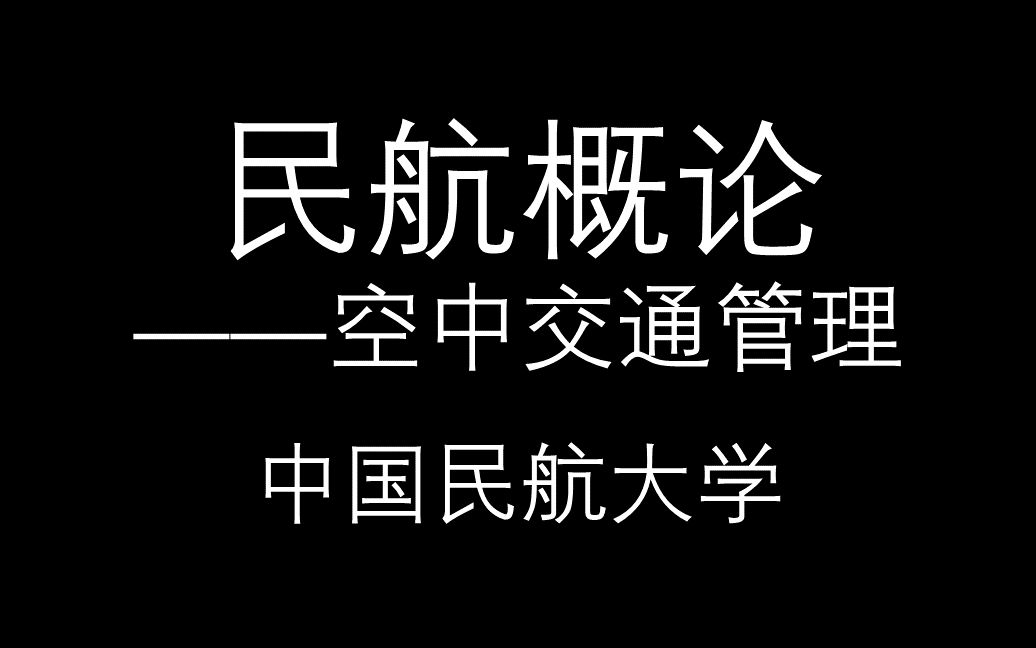 民航概论

——空中交通管理

中国民航大学